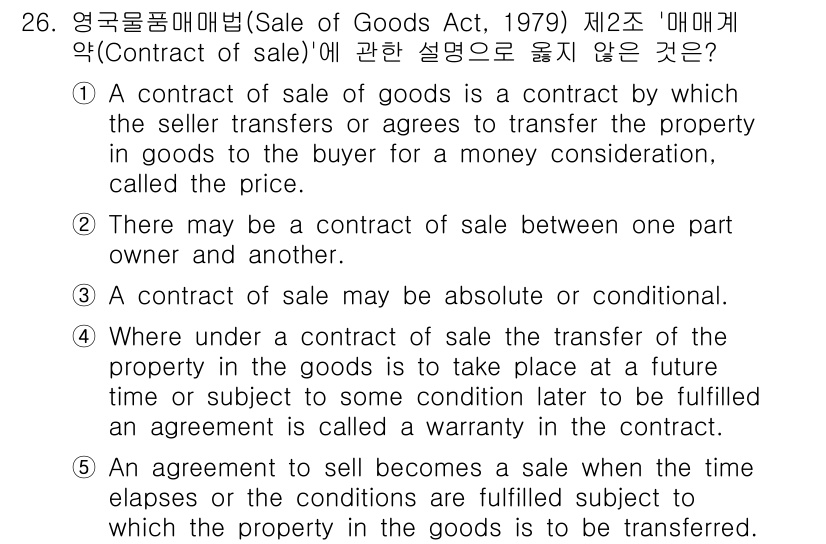 26. 영국물품매매법(Sale of Goods Act, 1979) 제2조 '매매계약(Contract of sale)'에 관한 설명으로 옳지 않은 것은?

① A contract of sale of goods is a contract by which the seller transfers or agrees to transfer the property in goods to the buyer for a money consideration, called the price.

② There may be a contract of sale between one part owner and another.

③ A contract of sale may be absolute or conditional.

④ Where under a contract of sale the transfer of the property in the goods is to take place at a future time or subject to some condition later to be fulfilled an agreement is called a warranty in the contract.

⑤ An agreement to sell becomes a sale when the time elapses or the conditions are fulfilled subject to which the property in the goods is to be transferred.